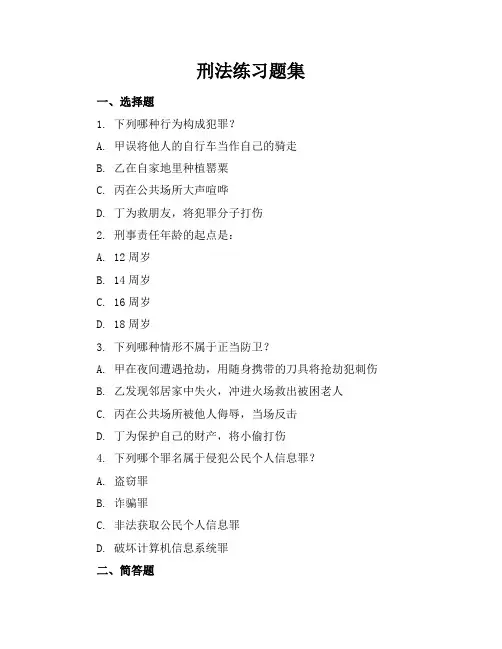 刑法练习题集

一、选择题

1. 下列哪种行为构成犯罪？

A. 甲误将他人的自行车当作自己的骑走

B. 乙在自家地里种植罂粟

C. 丙在公共场所大声喧哗

D. 丁为救朋友，将犯罪分子打伤

2. 刑事责任年龄的起点是：

A. 12 周岁

B. 14 周岁

C. 16 周岁

D. 18 周岁

3. 下列哪种情形不属于正当防卫？

A. 甲在夜间遭遇抢劫，用随身携带的刀具将抢劫犯刺伤

B. 乙发现邻居家中失火，冲进火场救出被困老人

C. 丙在公共场所被他人侮辱，当场反击

D. 丁为保护自己的财产，将小偷打伤

4. 下列哪个罪名属于侵犯公民个人信息罪？

A. 盗窃罪

B. 诈骗罪

C. 非法获取公民个人信息罪

D. 破坏计算机信息系统罪

二、简答题